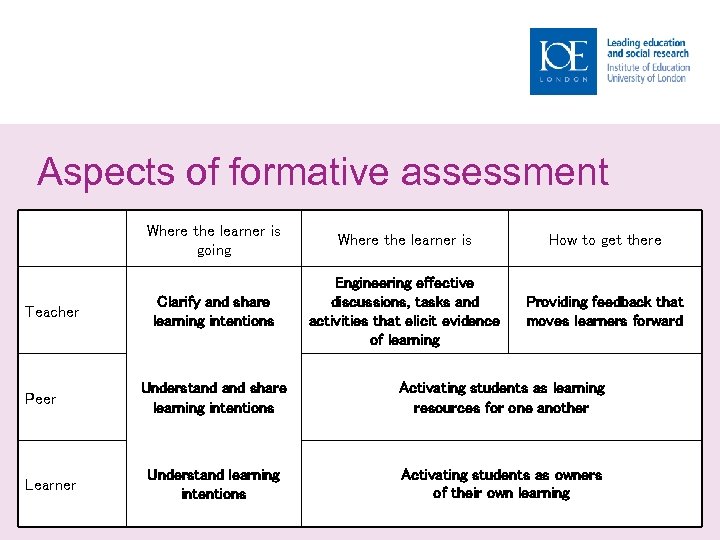 IOE LONDON

Leading education and social research
Institute of Education
University of London

Aspects of formative assessment

| | Where the learner is going | Where the learner is | How to get there |
|---|---|---|---|
| Teacher | Clarify and share learning intentions | Engineering effective discussions, tasks and activities that elicit evidence of learning | Providing feedback that moves learners forward |
| Peer | Understand and share learning intentions | Activating students as learning resources for one another | |
| Learner | Understand learning intentions | Activating students as owners of their own learning | |